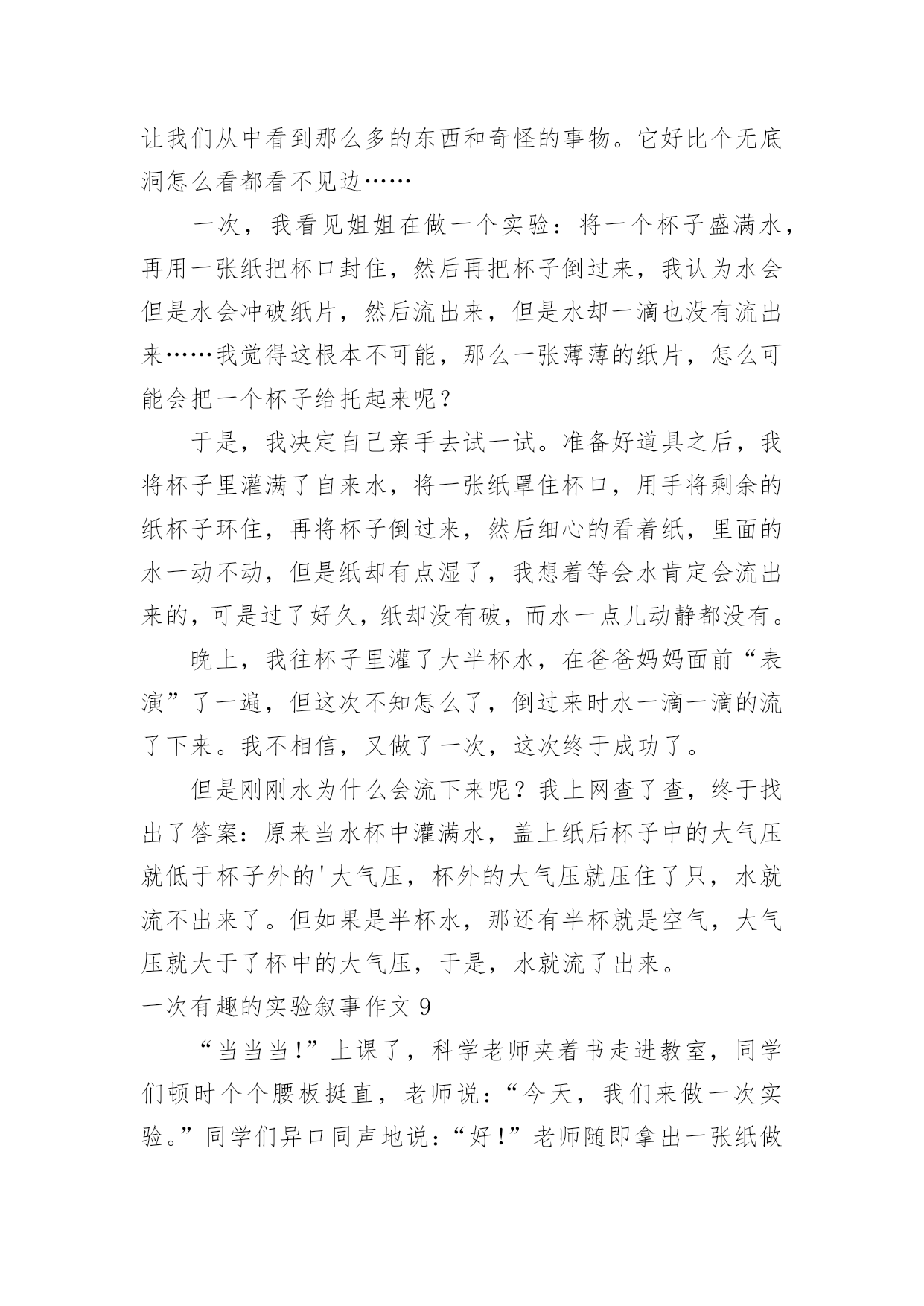 让我们从中看到那么多的东西和奇怪的事物。它好比个无底洞怎么看都看不见边……

一次，我看见姐姐在做一个实验：将一个杯子盛满水，再用一张纸把杯口封住，然后再把杯子倒过来，我认为水会但是水会冲破纸片，然后流出来，但是水却一滴也没有流出来……我觉得这根本不可能，那么一张薄薄的纸片，怎么可能会把一个杯子给托起来呢？

于是，我决定自己亲手去试一试。准备好道具之后，我将杯子里灌满了自来水，将一张纸罩住杯口，用手将剩余的纸杯子环住，再将杯子倒过来，然后细心的看着纸，里面的水一动不动，但是纸却有点湿了，我想着等会水肯定会流出来的，可是过了好久，纸却没有破，而水一点儿动静都没有。

晚上，我往杯子里灌了大半杯水，在爸爸妈妈面前“表演”了一遍，但这次不知怎么了，倒过来时水一滴一滴的流了下来。我不相信，又做了一次，这次终于成功了。

但是刚刚水为什么会流下来呢？我上网查了查，终于找出了答案：原来当水杯中灌满水，盖上纸后杯子中的大气压就低于杯子外的'大气压，杯外的大气压就压住了只，水就流不出来了。但如果是半杯水，那还有半杯就是空气，大气压就大于了杯中的大气压，于是，水就流了出来。

一次有趣的实验叙事作文 9

“当当当!”上课了，科学老师夹着书走进教室，同学们顿时个个腰板挺直，老师说：“今天，我们来做一次实验。”同学们异口同声地说：“好!”老师随即拿出一张纸做